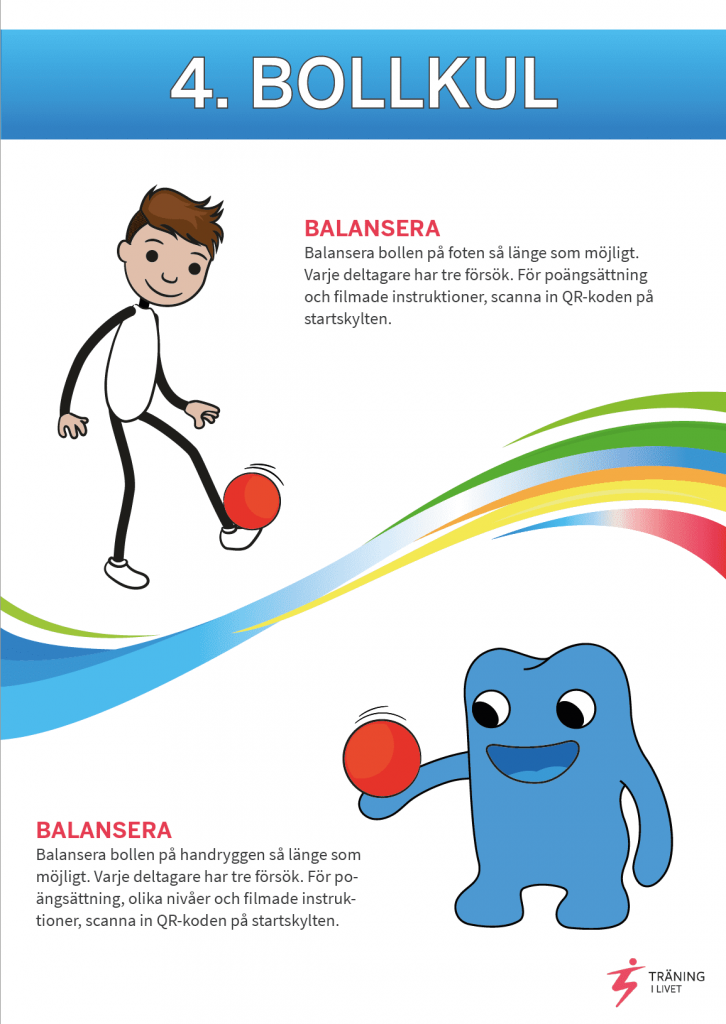 4. BOLLKUL

BALANSERA

Balansera bollen på foten så länge som möjligt. Varje deltagare har tre försök. För poängsättning och filmade instruktioner, scanna in QR-koden på startskylten.

BALANSERA

Balansera bollen på handryggen så länge som möjligt. Varje deltagare har tre försök. För poängsättning, olika nivåer och filmade instruktioner, scanna in QR-koden på startskylten.

TRÄNING
I LIVET